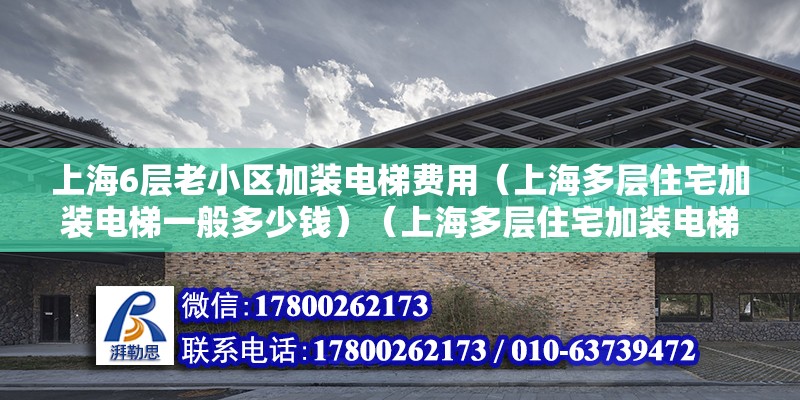 上海6层老小区加装电梯费用（上海多层住宅加装电梯一般多少钱）（上海多层住宅加装电梯

湃勒思

微信：17800262173

联系电话：17800262173 / 010-63739472